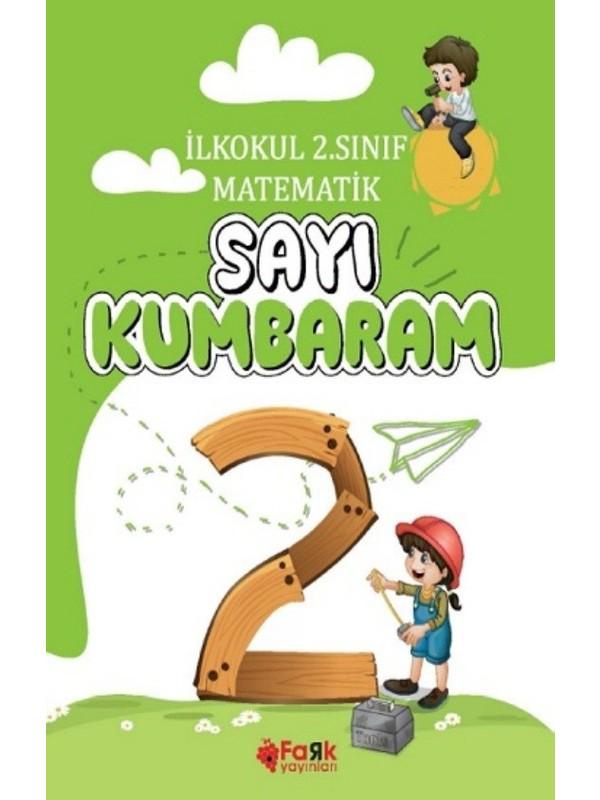 İLKOKUL 2.SINIF
MATEMATİK

SAYI
KUMBARAM

2

FaRk
yayınları